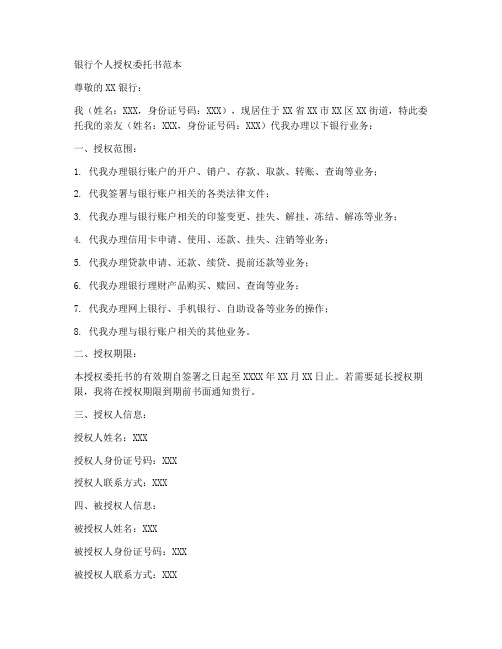 银行个人授权委托书范本

尊敬的XX银行：

我（姓名：XXX，身份证号码：XXX），现居住于XX省XX市XX区XX街道，特此委托我的亲友（姓名：XXX，身份证号码：XXX）代我办理以下银行业务：

一、授权范围：

1. 代我办理银行账户的开户、销户、存款、取款、转账、查询等业务；

2. 代我签署与银行账户相关的各类法律文件；

3. 代我办理与银行账户相关的印鉴变更、挂失、解挂、冻结、解冻等业务；

4. 代我办理信用卡申请、使用、还款、挂失、注销等业务；

5. 代我办理贷款申请、还款、续贷、提前还款等业务；

6. 代我办理银行理财产品购买、赎回、查询等业务；

7. 代我办理网上银行、手机银行、自助设备等业务的操作；

8. 代我办理与银行账户相关的其他业务。

二、授权期限：

本授权委托书的有效期自签署之日起至XXXX年XX月XX日止。若需要延长授权期限，我将在授权期限到期前书面通知贵行。

三、授权人信息：

授权人姓名：XXX

授权人身份证号码：XXX

授权人联系方式：XXX

四、被授权人信息：

被授权人姓名：XXX

被授权人身份证号码：XXX

被授权人联系方式：XXX